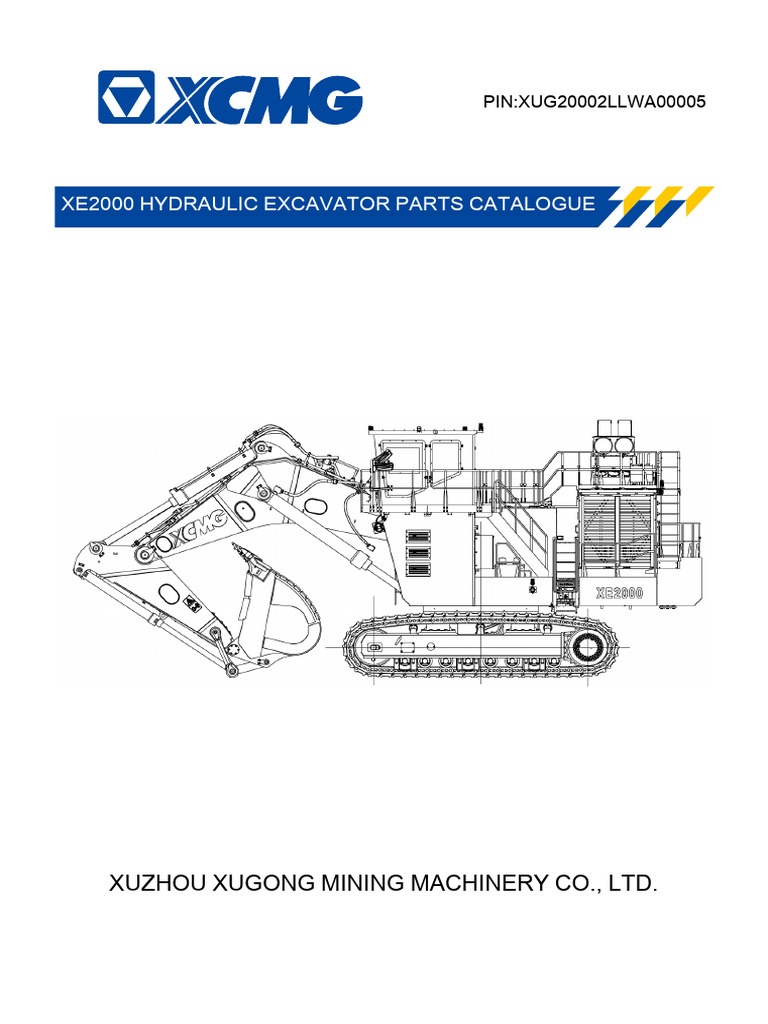 XCMG

PIN:XUG20002LLWA00005

XE2000 HYDRAULIC EXCAVATOR PARTS CATALOGUE

XCMG

XE2000

XUZHOU XUGONG MINING MACHINERY CO., LTD.